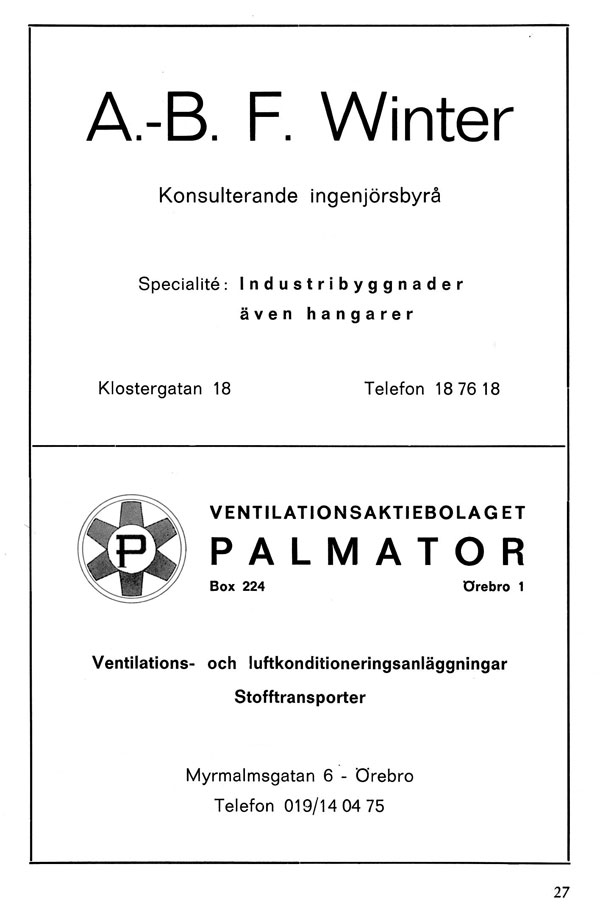 A.-B. F. Winter

Konsulterande ingenjörsbyrå

Specialité: Industribyggnader
även hangarer

Klostergatan 18

Telefon 18 76 18

P

VENTILATIONSAKTIEBOLAGET
PALMATOR
Box 224

Örebro 1

Ventilations- och luftkonditioneringsanläggningar
Stofftransporter

Myrmalmsgatan 6 - Örebro
Telefon 019/14 04 75

27